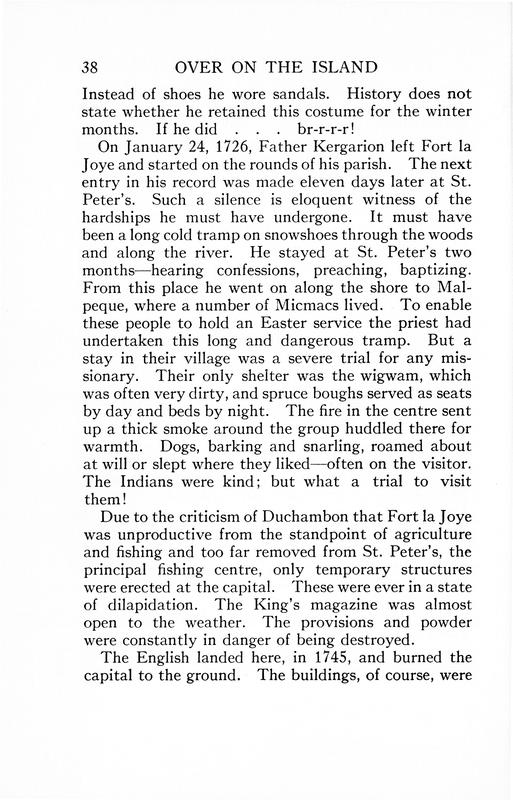 38 OVER ON THE ISLAND

Instead of shoes he wore sandals. History does not state whether he retained this costume for the winter months. If he did . . . br-r-r-r!

On January 24, 1726, Father Kergarion left Fort la Joye and started on the rounds of his parish. The next entry in his record was made eleven days later at St. Peter's. Such a silence is eloquent witness of the hardships he must have undergone. It must have been a long cold tramp on snowshoes through the woods and along the river. He stayed at St. Peter's two months—hearing confessions, preaching, baptizing. From this place he went on along the shore to Malpeque, where a number of Micmacs lived. To enable these people to hold an Easter service the priest had undertaken this long and dangerous tramp. But a stay in their village was a severe trial for any missionary. Their only shelter was the wigwam, which was often very dirty, and spruce boughs served as seats by day and beds by night. The fire in the centre sent up a thick smoke around the group huddled there for warmth. Dogs, barking and snarling, roamed about at will or slept where they liked—often on the visitor. The Indians were kind; but what a trial to visit them!

Due to the criticism of Duchambon that Fort la Joye was unproductive from the standpoint of agriculture and fishing and too far removed from St. Peter's, the principal fishing centre, only temporary structures were erected at the capital. These were ever in a state of dilapidation. The King's magazine was almost open to the weather. The provisions and powder were constantly in danger of being destroyed.

The English landed here, in 1745, and burned the capital to the ground. The buildings, of course, were